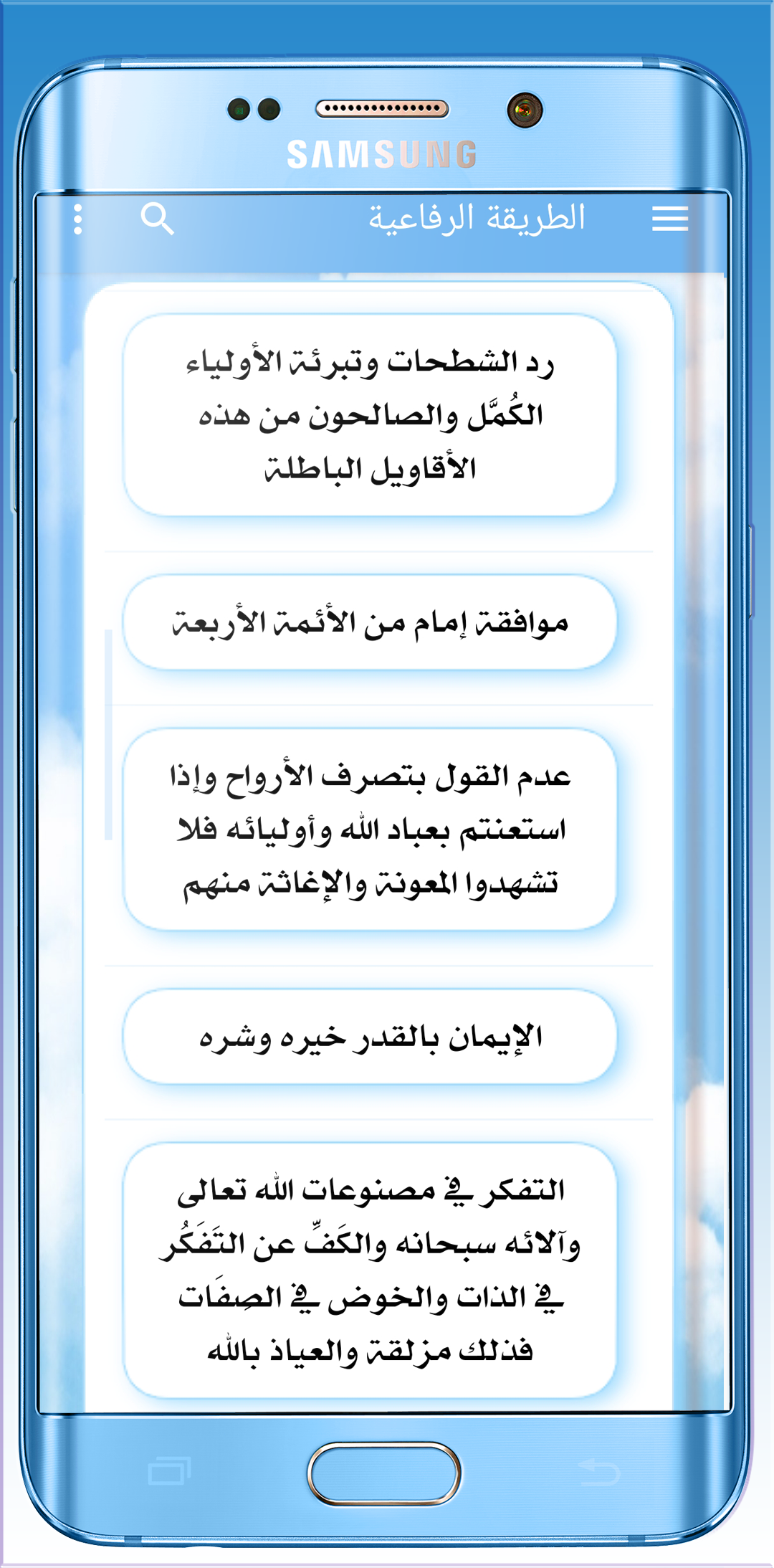 SAMSUNG

الطريقة الرفاعية

رد الشطحات وتبرئة الأولياء الكُمَّل والصالحون من هذه الأقاويل الباطلة

موافقة إمام من الأئمة الأربعة

عدم القول بتصرف الأرواح وإذا استعنتم بعباد الله وأوليائه فلا تشهدوا المعونة والإغاثة منهم

الإيمان بالقدر خيره وشره

التفكر في مصنوعات الله تعالى وآلائه سبحانه والكَفِّ عن التَفَكُر في الذات والخوض في الصِفَات فذلك مزلقة والعياذ بالله